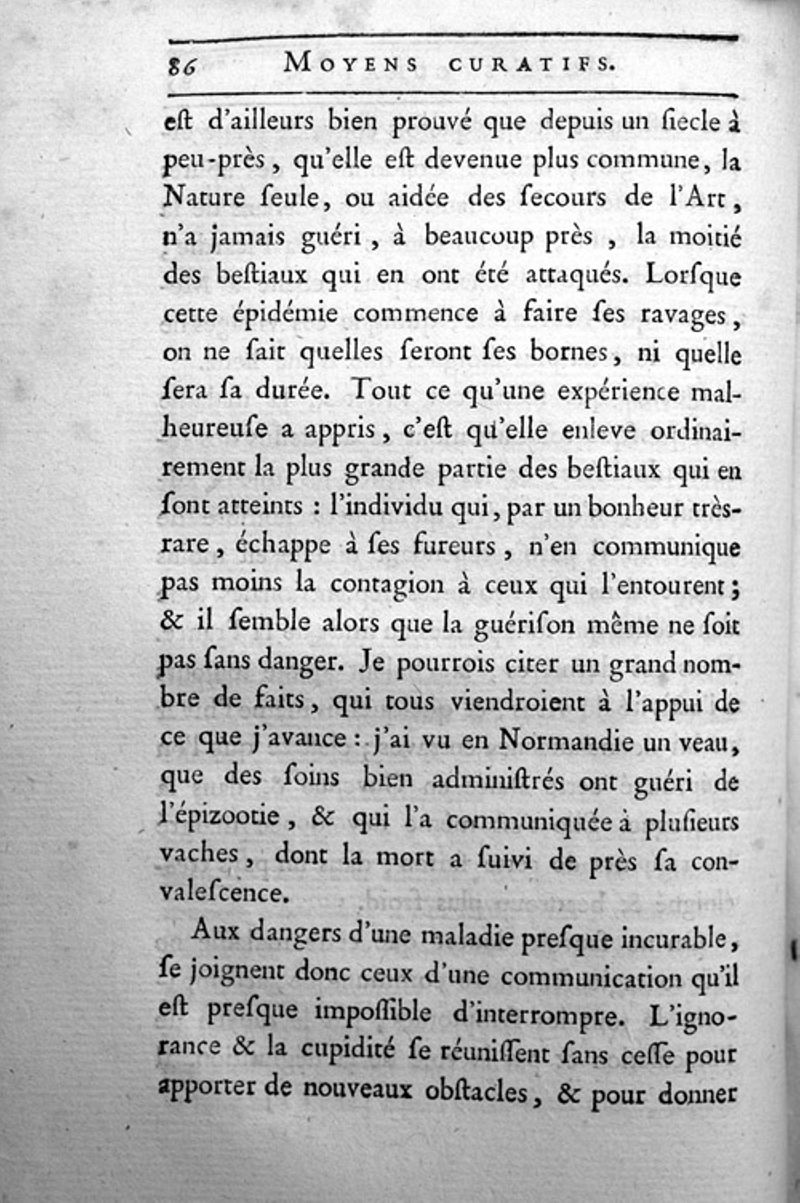 86 MOYENS CURATIFS.

eſt d'ailleurs bien prouvé que depuis un ſiecle à peu-près, qu'elle eſt devenue plus commune, la Nature ſeule, ou aidée des ſecours de l'Art, n'a jamais guéri, à beaucoup près, la moitié des beſtiaux qui en ont été attaqués. Lorſque cette épidémie commence à faire ſes ravages, on ne ſait quelles ſeront ſes bornes, ni quelle ſera ſa durée. Tout ce qu'une expérience malheureuſe a appris, c'eſt qu'elle enleve ordinairement la plus grande partie des beſtiaux qui en ſont atteints : l'individu qui, par un bonheur très-rare, échappe à ſes fureurs, n'en communique pas moins la contagion à ceux qui l'entourent; & il ſemble alors que la guériſon même ne ſoit pas ſans danger. Je pourrois citer un grand nombre de faits, qui tous viendroient à l'appui de ce que j'avance : j'ai vu en Normandie un veau, que des ſoins bien adminiſtrés ont guéri de l'épizootie, & qui l'a communiquée à pluſieurs vaches, dont la mort a ſuivi de près ſa convaleſcence.

Aux dangers d'une maladie preſque incurable, ſe joignent donc ceux d'une communication qu'il eſt preſque impoſſible d'interrompre. L'ignorance & la cupidité ſe réuniſſent ſans ceſſe pour apporter de nouveaux obſtacles, & pour donner